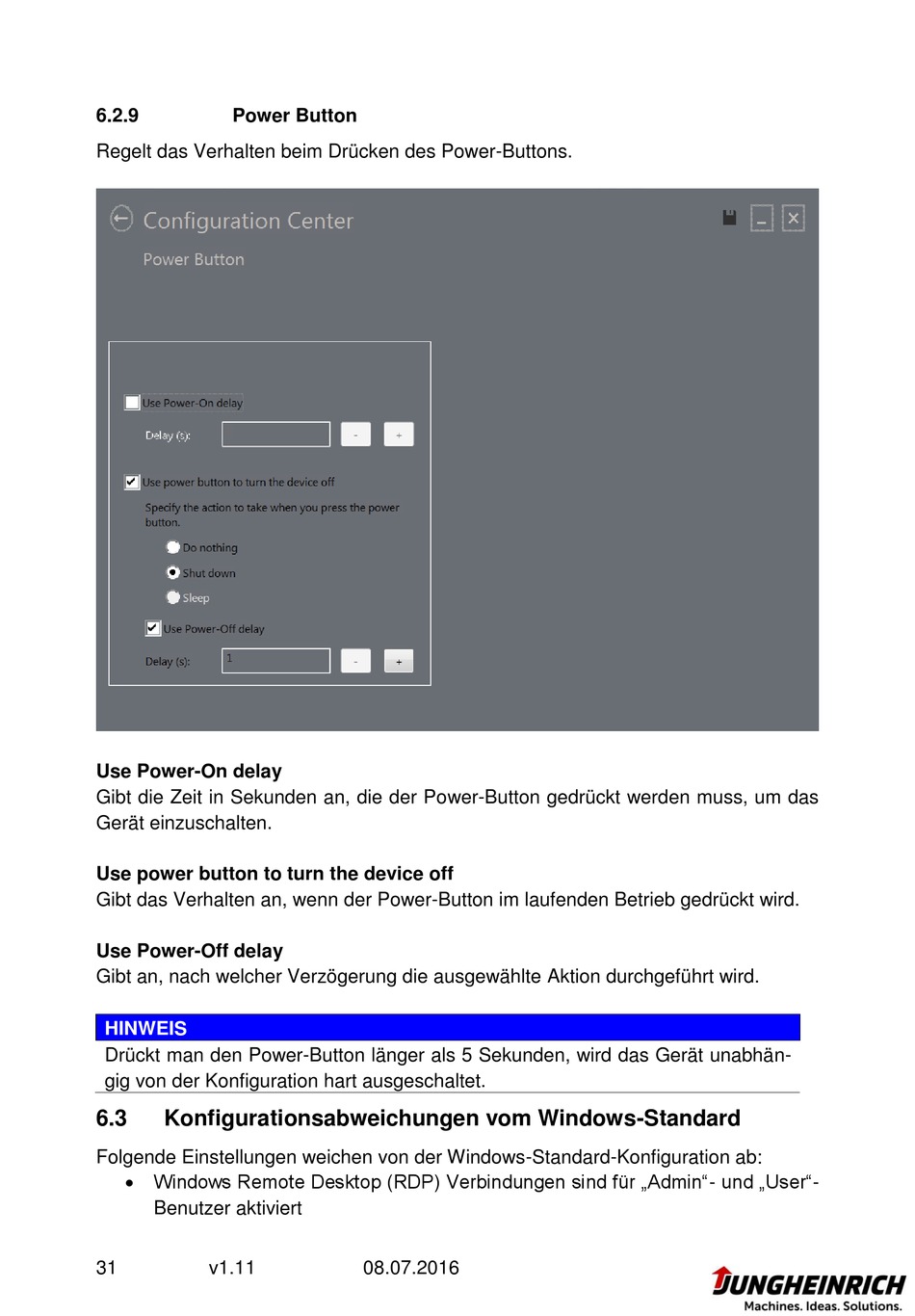 6.2.9 Power Button

Regelt das Verhalten beim Drücken des Power-Buttons.

Configuration Center

Power Button

Use Power-On delay

Delay (s):

-

+

Use power button to turn the device off

Specify the action to take when you press the power button.

Do nothing

Shut down

Sleep

Use Power-Off delay

Delay (s):

1

-

+

Use Power-On delay
Gibt die Zeit in Sekunden an, die der Power-Button gedrückt werden muss, um das Gerät einzuschalten.

Use power button to turn the device off
Gibt das Verhalten an, wenn der Power-Button im laufenden Betrieb gedrückt wird.

Use Power-Off delay
Gibt an, nach welcher Verzögerung die ausgewählte Aktion durchgeführt wird.

HINWEIS
Drückt man den Power-Button länger als 5 Sekunden, wird das Gerät unabhängig von der Konfiguration hart ausgeschaltet.

6.3 Konfigurationsabweichungen vom Windows-Standard

Folgende Einstellungen weichen von der Windows-Standard-Konfiguration ab:
• Windows Remote Desktop (RDP) Verbindungen sind für „Admin“- und „User“-Benutzer aktiviert

31 v1.11 08.07.2016

JUNGHEINRICH
Machines. Ideas. Solutions.